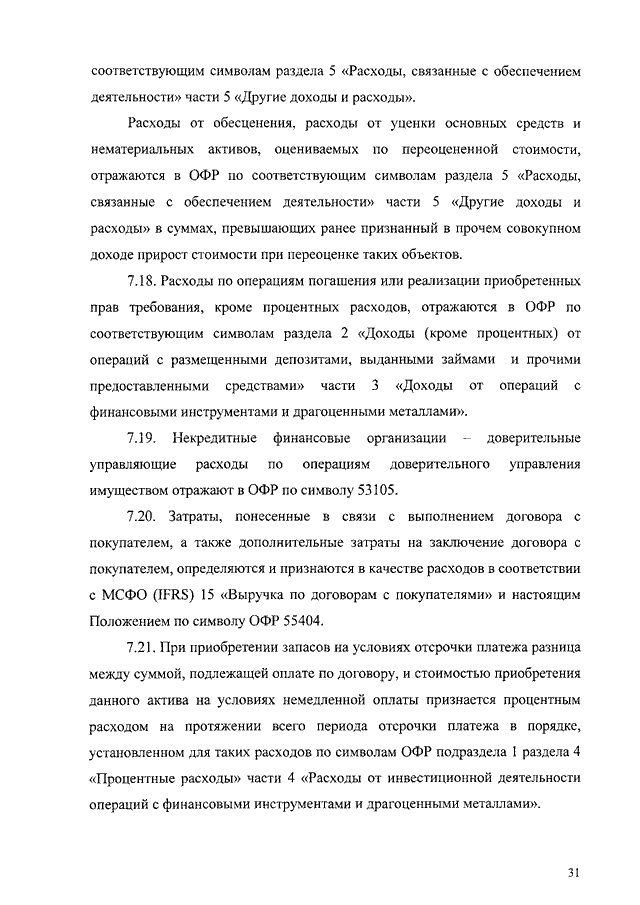 соответствующим символам раздела 5 «Расходы, связанные с обеспечением деятельности» части 5 «Другие доходы и расходы».

Расходы от обесценения, расходы от уценки основных средств и нематериальных активов, оцениваемых по переоцененной стоимости, отражаются в ОФР по соответствующим символам раздела 5 «Расходы, связанные с обеспечением деятельности» части 5 «Другие доходы и расходы» в суммах, превышающих ранее признанный в прочем совокупном доходе прирост стоимости при переоценке таких объектов.

7.18. Расходы по операциям погашения или реализации приобретенных прав требования, кроме процентных расходов, отражаются в ОФР по соответствующим символам раздела 2 «Доходы (кроме процентных) от операций с размещенными депозитами, выданными займами и прочими предоставленными средствами» части 3 «Доходы от операций с финансовыми инструментами и драгоценными металлами».

7.19. Некредитные финансовые организации – доверительные управляющие расходы по операциям доверительного управления имуществом отражают в ОФР по символу 53105.

7.20. Затраты, понесенные в связи с выполнением договора с покупателем, а также дополнительные затраты на заключение договора с покупателем, определяются и признаются в качестве расходов в соответствии с МСФО (IFRS) 15 «Выручка по договорам с покупателями» и настоящим Положением по символу ОФР 55404.

7.21. При приобретении запасов на условиях отсрочки платежа разница между суммой, подлежащей оплате по договору, и стоимостью приобретения данного актива на условиях немедленной оплаты признается процентным расходом на протяжении всего периода отсрочки платежа в порядке, установленном для таких расходов по символам ОФР подраздела 1 раздела 4 «Процентные расходы» части 4 «Расходы от инвестиционной деятельности операций с финансовыми инструментами и драгоценными металлами».

31